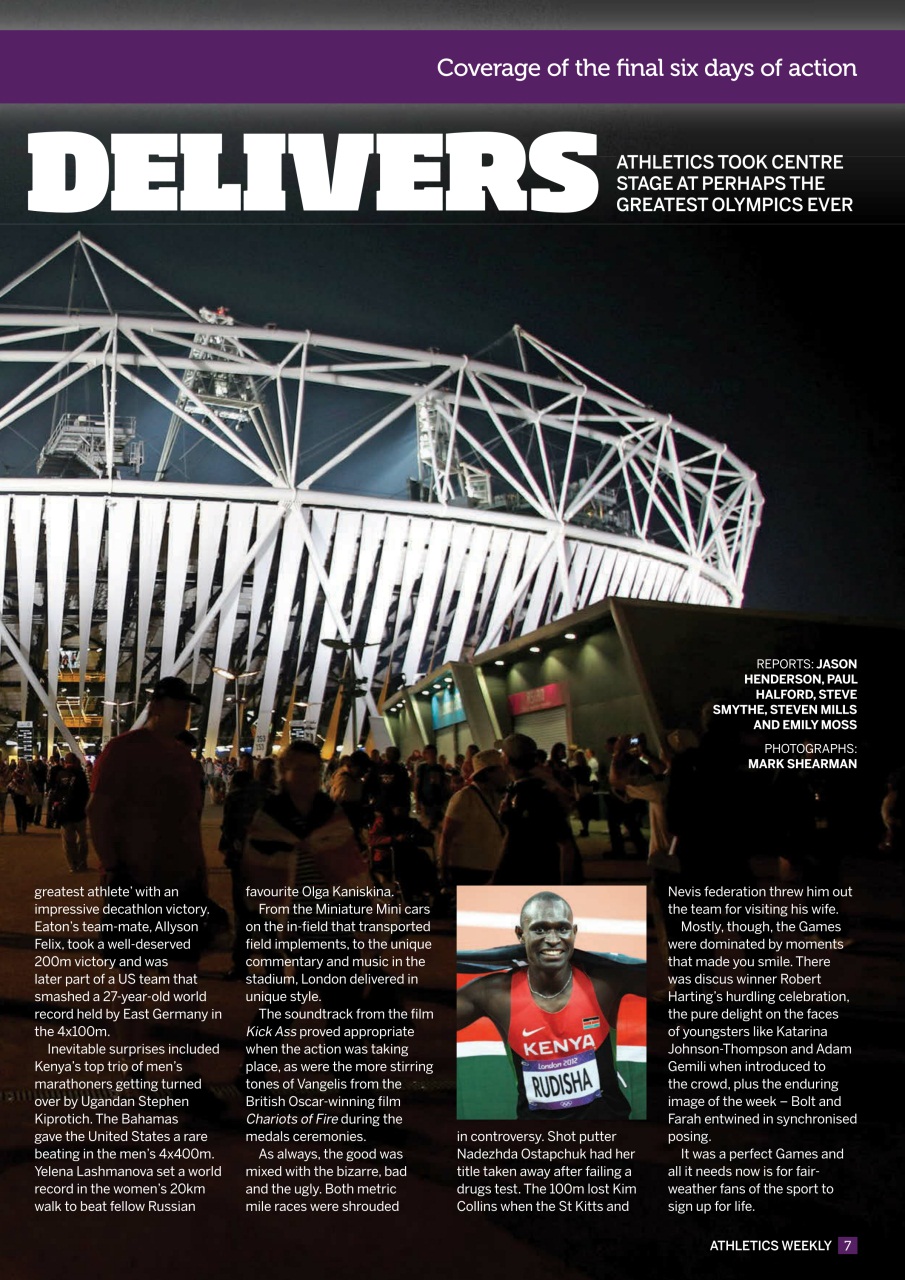 Coverage of the final six days of action

DELIVERS

ATHLETICS TOOK CENTRE STAGE AT PERHAPS THE GREATEST OLYMPICS EVER

REPORTS: JASON HENDERSON, PAUL HALFORD, STEVE SMYTHE, STEVEN MILLS AND EMILY MOSS

PHOTOGRAPHS: MARK SHEARMAN

greatest athlete' with an impressive decathlon victory. Eaton's team-mate, Allyson Felix, took a well-deserved 200m victory and was later part of a US team that smashed a 27-year-old world record held by East Germany in the 4x100m.

Inevitable surprises included Kenya's top trio of men's marathoners getting turned over by Ugandan Stephen Kiprotich. The Bahamas gave the United States a rare beating in the men's 4x400m. Yelena Lashmanova set a world record in the women's 20km walk to beat fellow Russian favourite Olga Kaniskina.

From the Miniature Mini cars on the in-field that transported field implements, to the unique commentary and music in the stadium, London delivered in unique style.

The soundtrack from the film Kick Ass proved appropriate when the action was taking place, as were the more stirring tones of Vangelis from the British Oscar-winning film Chariots of Fire during the medals ceremonies.

As always, the good was mixed with the bizarre, bad and the ugly. Both metric mile races were shrouded in controversy. Shot putter Nadezhda Ostapchuk had her title taken away after failing a drugs test. The 100m lost Kim Collins when the St Kitts and Nevis federation threw him out the team for visiting his wife.

Mostly, though, the Games were dominated by moments that made you smile. There was discus winner Robert Harting's hurdling celebration, the pure delight on the faces of youngsters like Katarina Johnson-Thompson and Adam Gemili when introduced to the crowd, plus the enduring image of the week – Bolt and Farah entwined in synchronised posing.

It was a perfect Games and all it needs now is for fair-weather fans of the sport to sign up for life.

KENYA
London 2012
RUDISHA

ATHLETICS WEEKLY 7